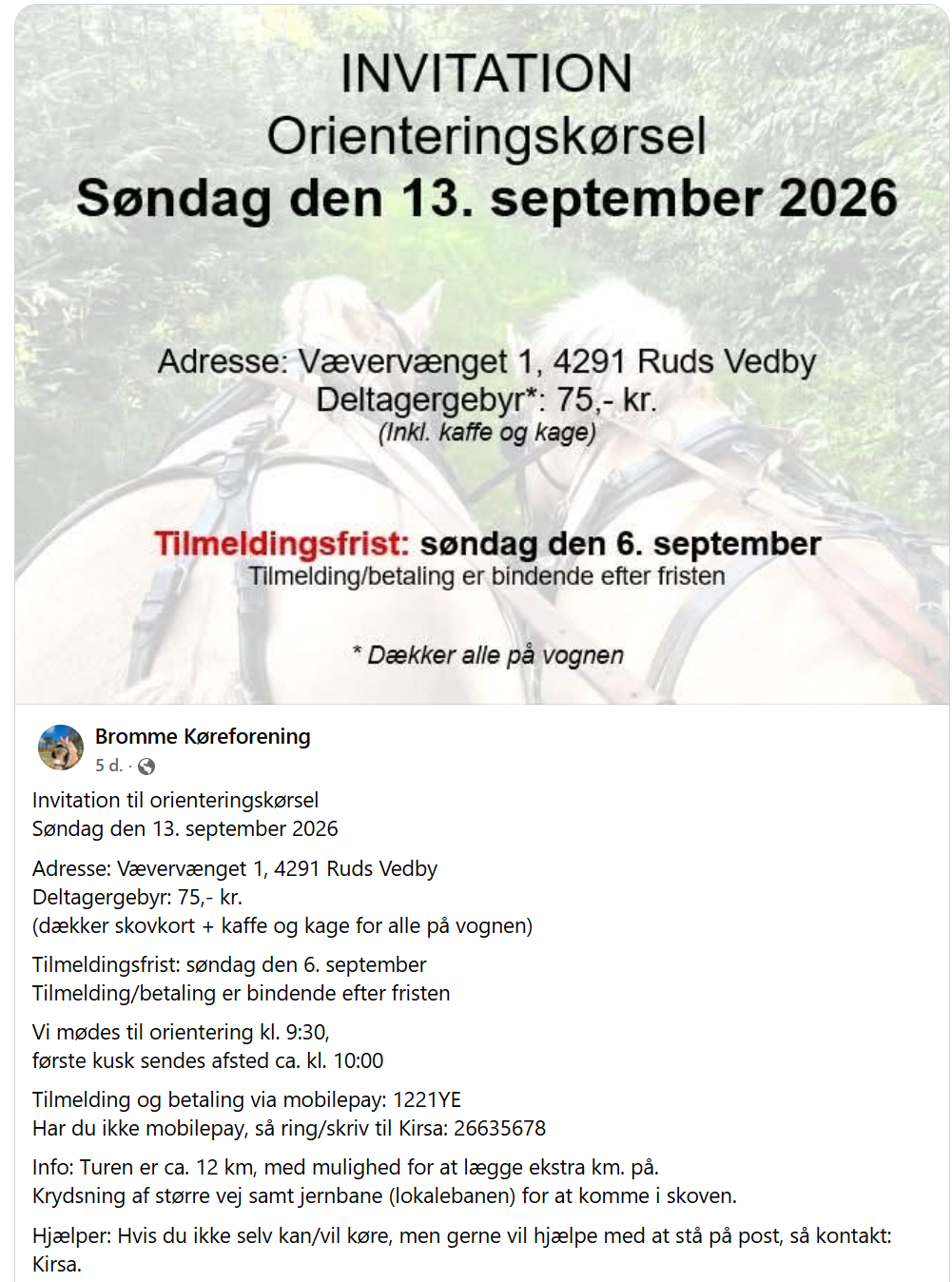 INVITATION
Orienteringskørsel
Søndag den 13. september 2026

Adresse: Vævervænget 1, 4291 Ruds Vedby
Deltagergebyr*: 75,- kr.
(Inkl. kaffe og kage)

Tilmeldingsfrist: søndag den 6. september
Tilmelding/betaling er bindende efter fristen

* Dækker alle på vognen

Bromme Køreforening
5 d. ·

Invitation til orienteringskørsel
Søndag den 13. september 2026

Adresse: Vævervænget 1, 4291 Ruds Vedby
Deltagergebyr: 75,- kr.
(dækker skovkort + kaffe og kage for alle på vognen)

Tilmeldingsfrist: søndag den 6. september
Tilmelding/betaling er bindende efter fristen

Vi mødes til orientering kl. 9:30,
første kusk sendes afsted ca. kl. 10:00

Tilmelding og betaling via mobilepay: 1221YE
Har du ikke mobilepay, så ring/skriv til Kirsa: 26635678

Info: Turen er ca. 12 km, med mulighed for at lægge ekstra km. på.
Krydsning af større vej samt jernbane (lokalebanen) for at komme i skoven.

Hjælper: Hvis du ikke selv kan/vil køre, men gerne vil hjælpe med at stå på post, så kontakt: Kirsa.